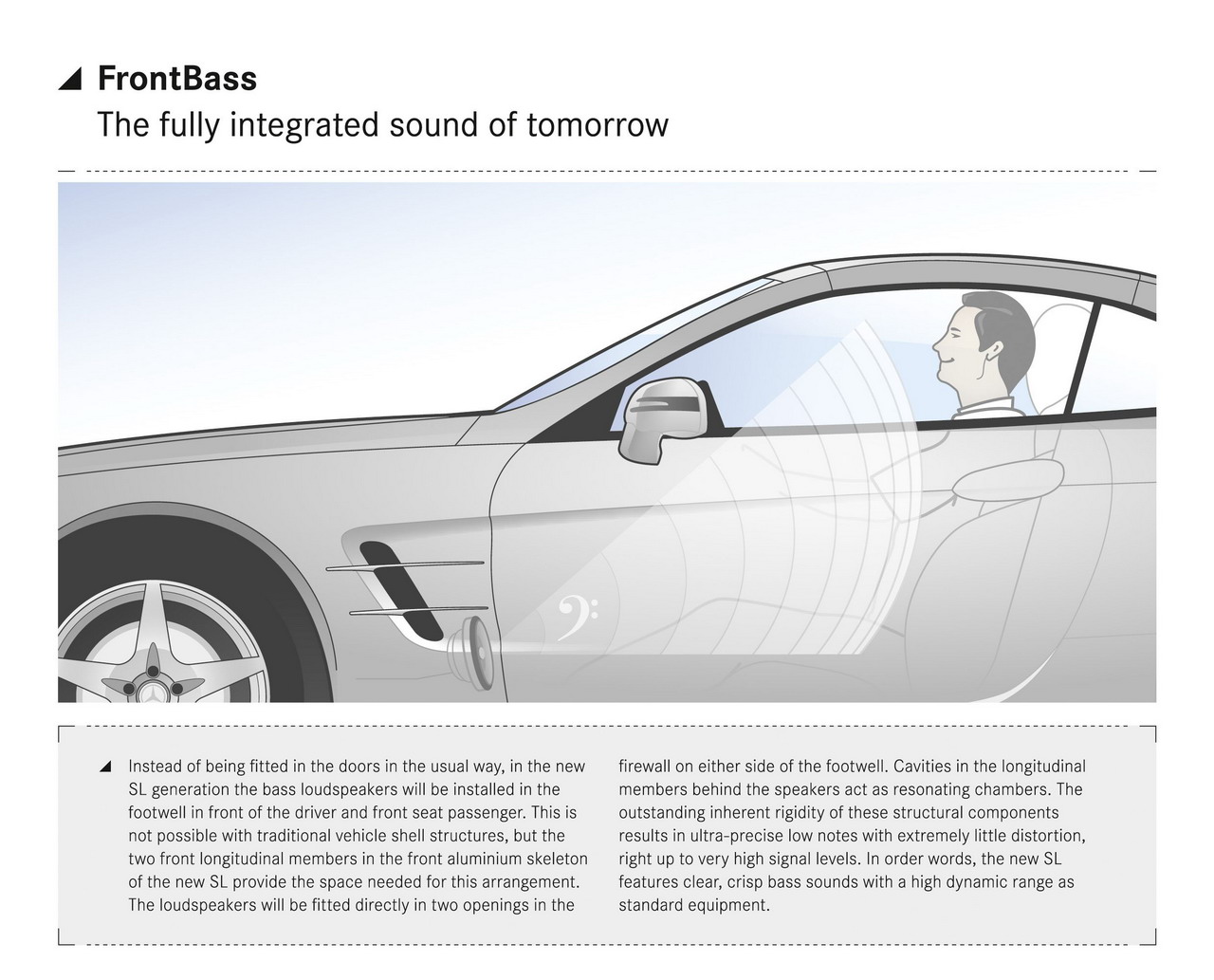 FrontBass
The fully integrated sound of tomorrow

Instead of being fitted in the doors in the usual way, in the new SL generation the bass loudspeakers will be installed in the footwell in front of the driver and front seat passenger. This is not possible with traditional vehicle shell structures, but the two front longitudinal members in the front aluminium skeleton of the new SL provide the space needed for this arrangement. The loudspeakers will be fitted directly in two openings in the firewall on either side of the footwell. Cavities in the longitudinal members behind the speakers act as resonating chambers. The outstanding inherent rigidity of these structural components results in ultra-precise low notes with extremely little distortion, right up to very high signal levels. In order words, the new SL features clear, crisp bass sounds with a high dynamic range as standard equipment.